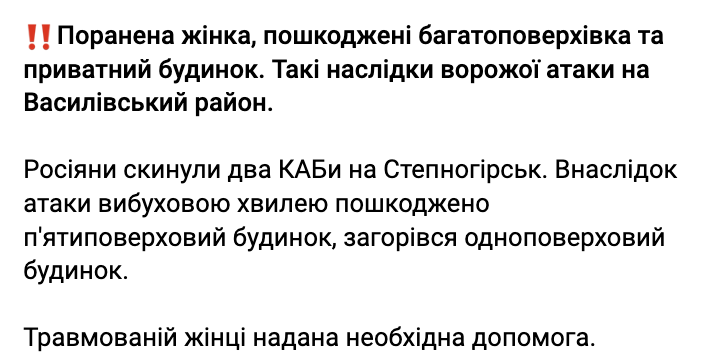 ‼️Поранена жінка, пошкоджені багатоповерхівка та приватний будинок. Такі наслідки ворожої атаки на Василівський район.

Росіяни скинули два КАБи на Степногірськ. Внаслідок атаки вибуховою хвилею пошкоджено п'ятиповерховий будинок, загорівся одноповерховий будинок.

Травмованій жінці надана необхідна допомога.